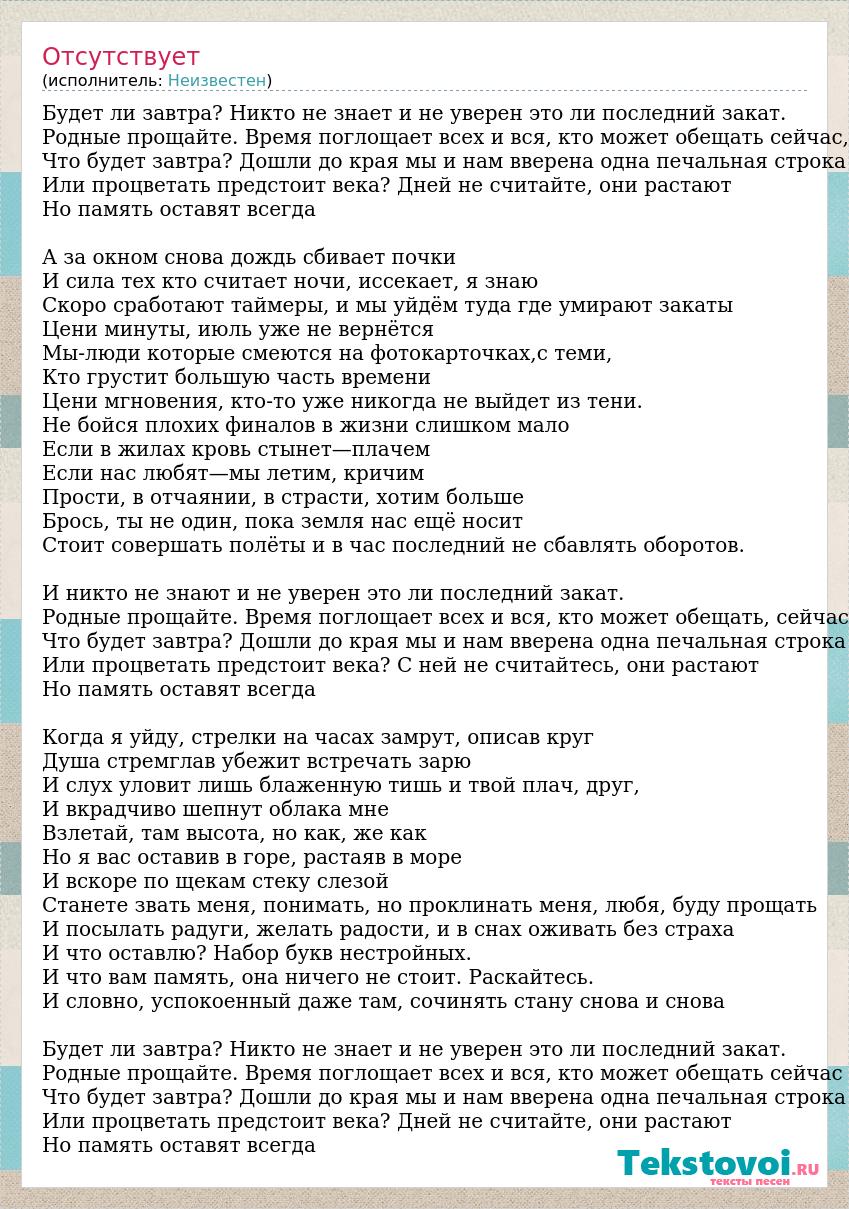 Отсутствует
(исполнитель: Неизвестен)

Будет ли завтра? Никто не знает и не уверен это ли последний закат.
Родные прощайте. Время поглощает всех и вся, кто может обещать сейчас,
Что будет завтра? Дошли до края мы и нам вверена одна печальная строка
Или процветать предстоит века? Дней не считайте, они растают
Но память оставят всегда

А за окном снова дождь сбивает почки
И сила тех кто считает ночи, иссекает, я знаю
Скоро сработают таймеры, и мы уйдём туда где умирают закаты
Цени минуты, июль уже не вернётся
Мы-люди которые смеются на фотокарточках,с теми,
Кто грустит большую часть времени
Цени мгновения, кто-то уже никогда не выйдет из тени.
Не бойся плохих финалов в жизни слишком мало
Если в жилах кровь стынет—плачем
Если нас любят—мы летим, кричим
Прости, в отчаянии, в страсти, хотим больше
Брось, ты не один, пока земля нас ещё носит
Стоит совершать полёты и в час последний не сбавлять оборотов.

И никто не знают и не уверен это ли последний закат.
Родные прощайте. Время поглощает всех и вся, кто может обещать, сейчас
Что будет завтра? Дошли до края мы и нам вверена одна печальная строка
Или процветать предстоит века? С ней не считайтесь, они растают
Но память оставят всегда

Когда я уйду, стрелки на часах замрут, описав круг
Душа стремглав убежит встречать зарю
И слух уловит лишь блаженную тишь и твой плач, друг,
И вкрадчиво шепнут облака мне
Взлетай, там высота, но как, же как
Но я вас оставив в горе, растаяв в море
И вскоре по щекам стеку слезой
Станете звать меня, понимать, но проклинать меня, любя, буду прощать
И посылать радуги, желать радости, и в снах оживать без страха
И что оставлю? Набор букв нестройных.
И что вам память, она ничего не стоит. Раскайтесь.
И словно, успокоенный даже там, сочинять стану снова и снова

Будет ли завтра? Никто не знает и не уверен это ли последний закат.
Родные прощайте. Время поглощает всех и вся, кто может обещать сейчас
Что будет завтра? Дошли до края мы и нам вверена одна печальная строка
Или процветать предстоит века? Дней не считайте, они растают
Но память оставят всегда

Tekstovoi.RU
тексты песен